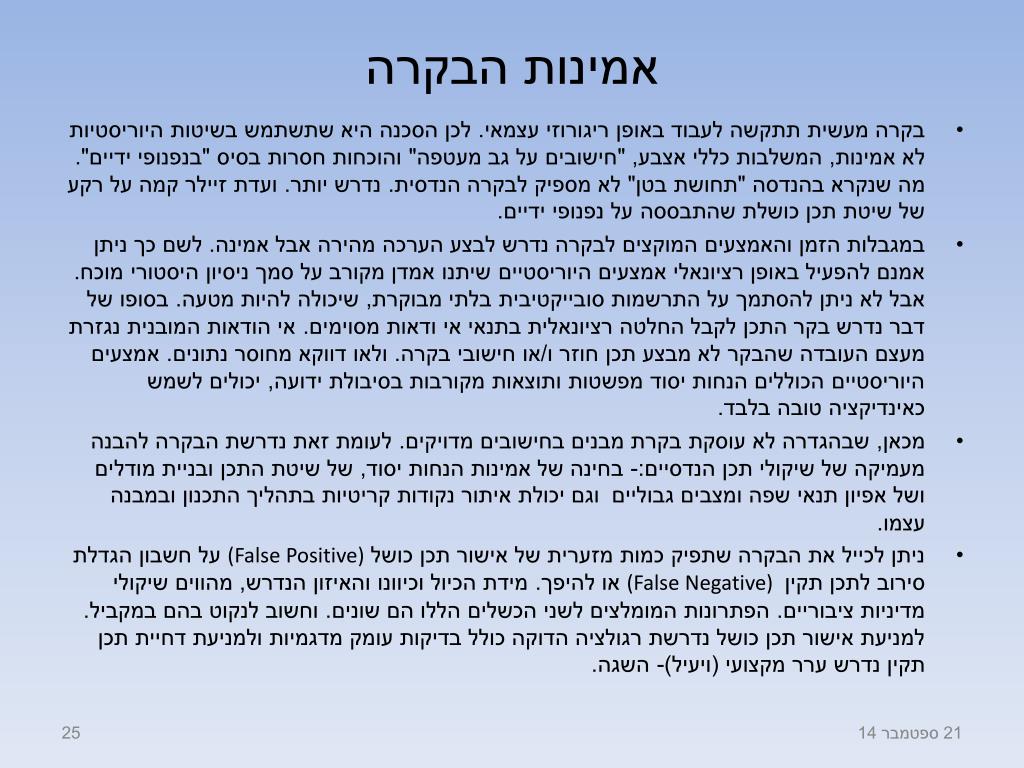 אמינות הבקרה

• בקרה מעשית תתקשה לעבוד באופן ריגורוזי עצמאי. לכן הסכנה היא שתשתמש בשיטות היוריסטיות לא אמינות, המשלבות כללי אצבע, "חישובים על גב מעטפה" והוכחות חסרות בסיס "בנפנופי ידיים". מה שנקרא בהנדסה "תחושת בטן" לא מספיק לבקרה הנדסית. נדרש יותר. ועדת זיילר קמה על רקע של שיטת תכן כושלת שהתבססה על נפנופי ידיים.

• במגבלות הזמן והאמצעים המוקצים לבקרה נדרש לבצע הערכה מהירה אבל אמינה. לשם כך ניתן אמנם להפעיל באופן רציונאלי אמצעים היוריסטיים שיתנו אמדן מקורב על סמך ניסיון היסטורי מוכח. אבל לא ניתן להסתמך על התרשמות סובייקטיבית בלתי מבוקרת, שיכולה להיות מטעה. בסופו של דבר נדרש בקר התכן לקבל החלטה רציונאלית בתנאי אי ודאות מסוימים. אי הודאות המובנית נגזרת מעצם העובדה שהבקר לא מבצע תכן חוזר ו/או חישובי בקרה. ולאו דווקא מחוסר נתונים. אמצעים היוריסטיים הכוללים הנחות יסוד מפשטות ותוצאות מקורבות בסיבולת ידועה, יכולים לשמש כאינדיקציה טובה בלבד.

• מכאן, שבהגדרה לא עוסקת בקרת מבנים בחישובים מדויקים. לעומת זאת נדרשת הבקרה להבנה מעמיקה של שיקולי תכן הנדסיים:- בחינה של אמינות הנחות יסוד, של שיטת התכן ובניית מודלים ושל אפיון תנאי שפה ומצבים גבוליים וגם יכולת איתור נקודות קריטיות בתהליך התכנון ובמבנה עצמו.

• ניתן לכייל את הבקרה שתפיק כמות מזערית של אישור תכן כושל (False Positive) על חשבון הגדלת סירוב לתכן תקין (False Negative) או להיפך. מידת הכיול וכיוונו והאיזון הנדרש, מהווים שיקולי מדיניות ציבוריים. הפתרונות המומלצים לשני הכשלים הללו הם שונים. וחשוב לנקוט בהם במקביל. למניעת אישור תכן כושל נדרשת רגולציה הדוקה כולל בדיקות עומק מדגמיות ולמניעת דחיית תכן תקין נדרש ערר מקצועי (ויעיל)- השגה.

21 ספטמבר 14

25